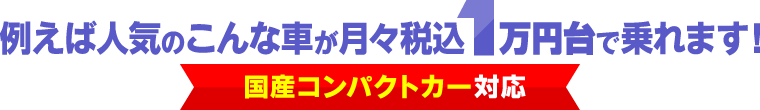 例えば人気のこんな車が月々税込1万円台で乗れます！

国産コンパクトカー対応